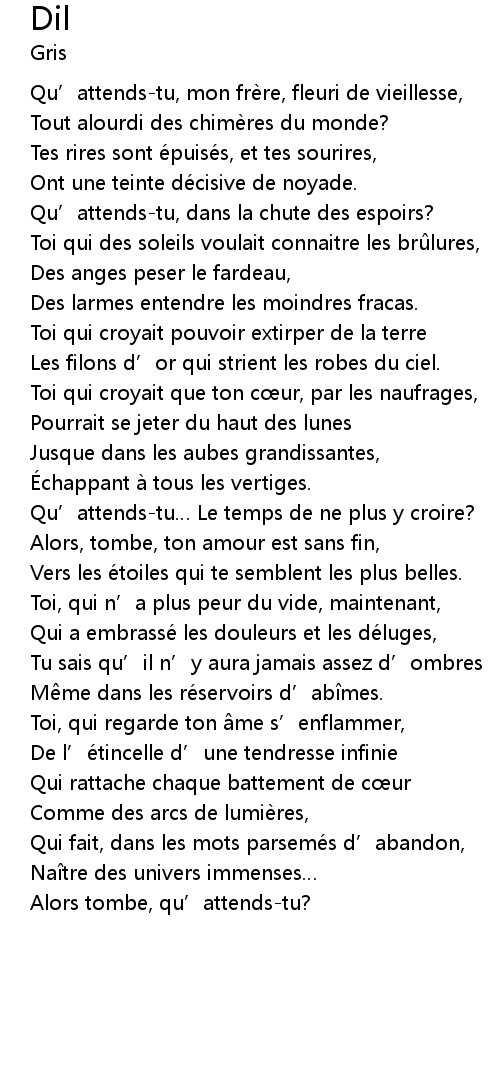 Dil
Gris

Qu’ attends-tu, mon frère, fleuri de vieillesse,
Tout alourdi des chimères du monde?
Tes rires sont épuisés, et tes sourires,
Ont une teinte décisive de noyade.
Qu’ attends-tu, dans la chute des espoirs?
Toi qui des soleils voulait connaitre les brûlures,
Des anges peser le fardeau,
Des larmes entendre les moindres fracas.
Toi qui croyait pouvoir extirper de la terre
Les filons d’ or qui strient les robes du ciel.
Toi qui croyait que ton cœur, par les naufrages,
Pourrait se jeter du haut des lunes
Jusque dans les aubes grandissantes,
Échappant à tous les vertiges.
Qu’ attends-tu... Le temps de ne plus y croire?
Alors, tombe, ton amour est sans fin,
Vers les étoiles qui te semblent les plus belles.
Toi, qui n’ a plus peur du vide, maintenant,
Qui a embrassé les douleurs et les déluges,
Tu sais qu’ il n’ y aura jamais assez d’ ombres
Même dans les réservoirs d’ abîmes.
Toi, qui regarde ton âme s’ enflammer,
De l’ étincelle d’ une tendresse infinie
Qui rattache chaque battement de cœur
Comme des arcs de lumières,
Qui fait, dans les mots parsemés d’ abandon,
Naître des univers immenses...
Alors tombe, qu’ attends-tu?